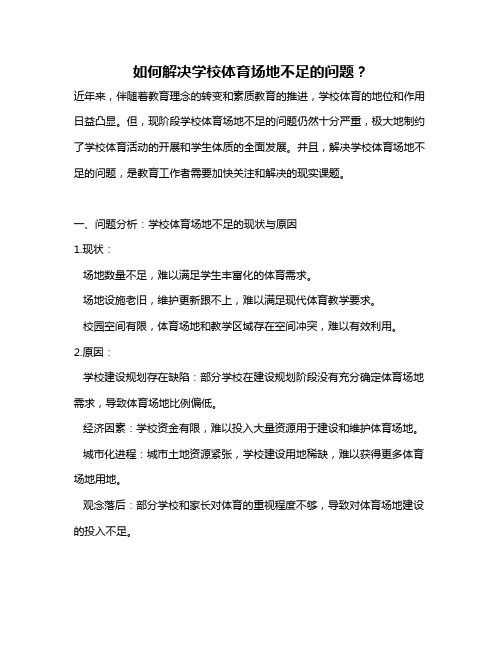 如何解决学校体育场地不足的问题？

近年来，伴随着教育理念的转变和素质教育的推进，学校体育的地位和作用日益凸显。但，现阶段学校体育场地不足的问题仍然十分严重，极大地制约了学校体育活动的开展和学生体质的全面发展。并且，解决学校体育场地不足的问题，是教育工作者需要加快关注和解决的现实课题。

一、问题分析：学校体育场地不足的现状与原因

1.现状：

场地数量不足，难以满足学生丰富化的体育需求。

场地设施老旧，维护更新跟不上，难以满足现代体育教学要求。

校园空间有限，体育场地和教学区域存在空间冲突，难以有效利用。

2.原因：

学校建设规划存在缺陷：部分学校在建设规划阶段没有充分确定体育场地需求，导致体育场地比例偏低。

经济因素：学校资金有限，难以投入大量资源用于建设和维护体育场地。

城市化进程：城市土地资源紧张，学校建设用地稀缺，难以获得更多体育场地用地。

观念落后：部分学校和家长对体育的重视程度不够，导致对体育场地建设的投入不足。